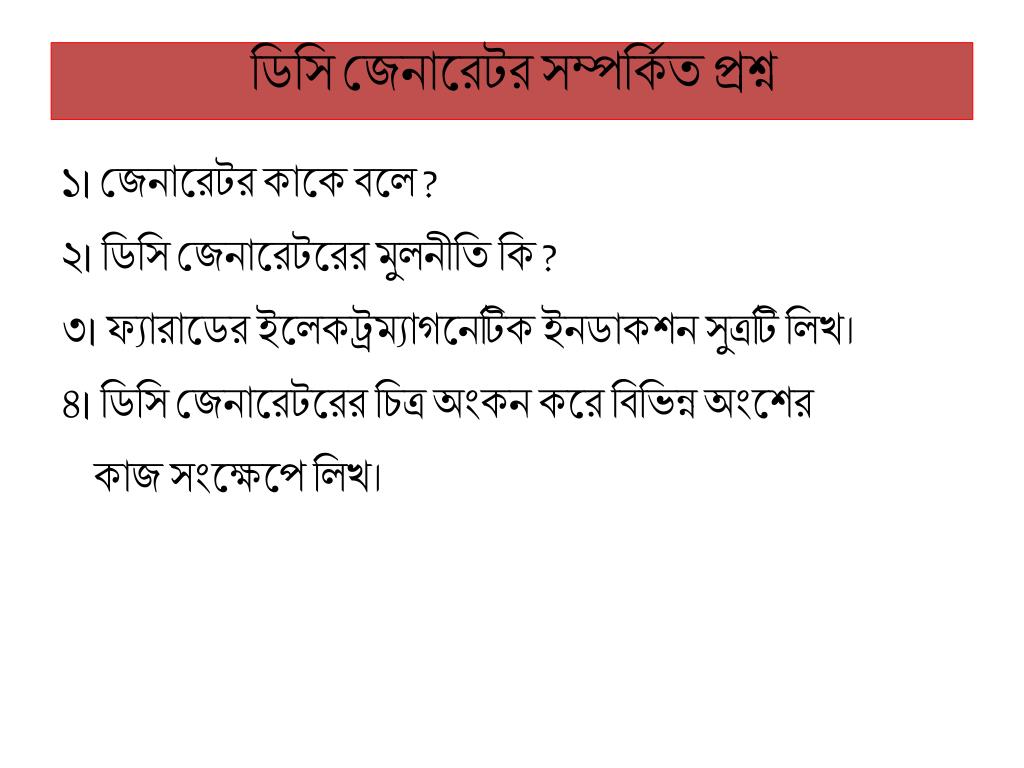 ডিসি জেনারেটর সম্পর্কিত প্রশ্ন

১। জেনারেটর কাকে বলে ?

২। ডিসি জেনারেটরের মুলনীতি কি ?

৩। ফ্যারাডের ইলেকট্রম্যাগনেটিক ইনডাকশন সুত্রটি লিখ।

৪। ডিসি জেনারেটরের চিত্র অংকন করে বিভিন্ন অংশের কাজ সংক্ষেপে লিখ।